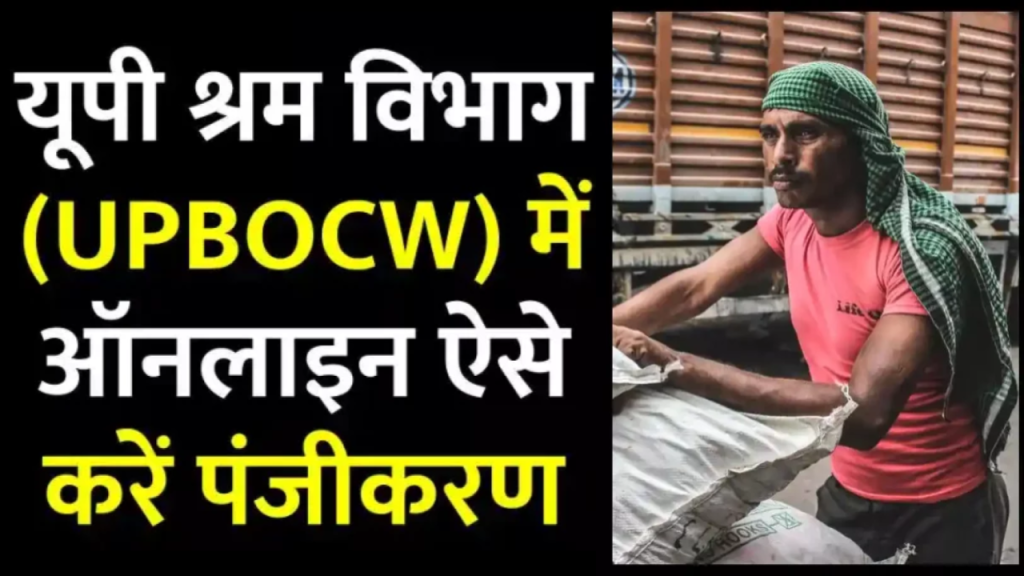 यूपी श्रम विभाग (UPBOCW) में ऑनलाइन ऐसे करें पंजीकरण